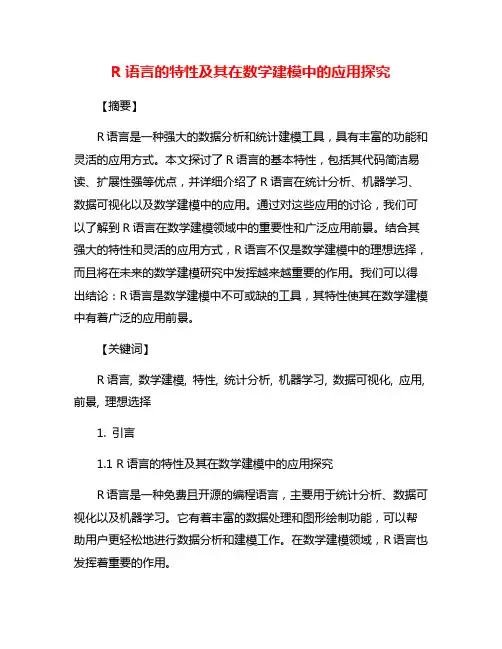 R 语言的特性及其在数学建模中的应用探究

【摘要】

R 语言是一种强大的数据分析和统计建模工具，具有丰富的功能和灵活的应用方式。本文探讨了 R 语言的基本特性，包括其代码简洁易读、扩展性强等优点，并详细介绍了 R 语言在统计分析、机器学习、数据可视化以及数学建模中的应用。通过对这些应用的讨论，我们可以了解到 R 语言在数学建模领域中的重要性和广泛应用前景。结合其强大的特性和灵活的应用方式，R 语言不仅是数学建模中的理想选择，而且将在未来的数学建模研究中发挥越来越重要的作用。我们可以得出结论：R 语言是数学建模中不可或缺的工具，其特性使其在数学建模中有着广泛的应用前景。

【关键词】

R 语言, 数学建模, 特性, 统计分析, 机器学习, 数据可视化, 应用, 前景, 理想选择

1. 引言

1.1 R 语言的特性及其在数学建模中的应用探究

R 语言是一种免费且开源的编程语言，主要用于统计分析、数据可视化以及机器学习。它有着丰富的数据处理和图形绘制功能，可以帮助用户更轻松地进行数据分析和建模工作。在数学建模领域，R 语言也发挥着重要的作用。